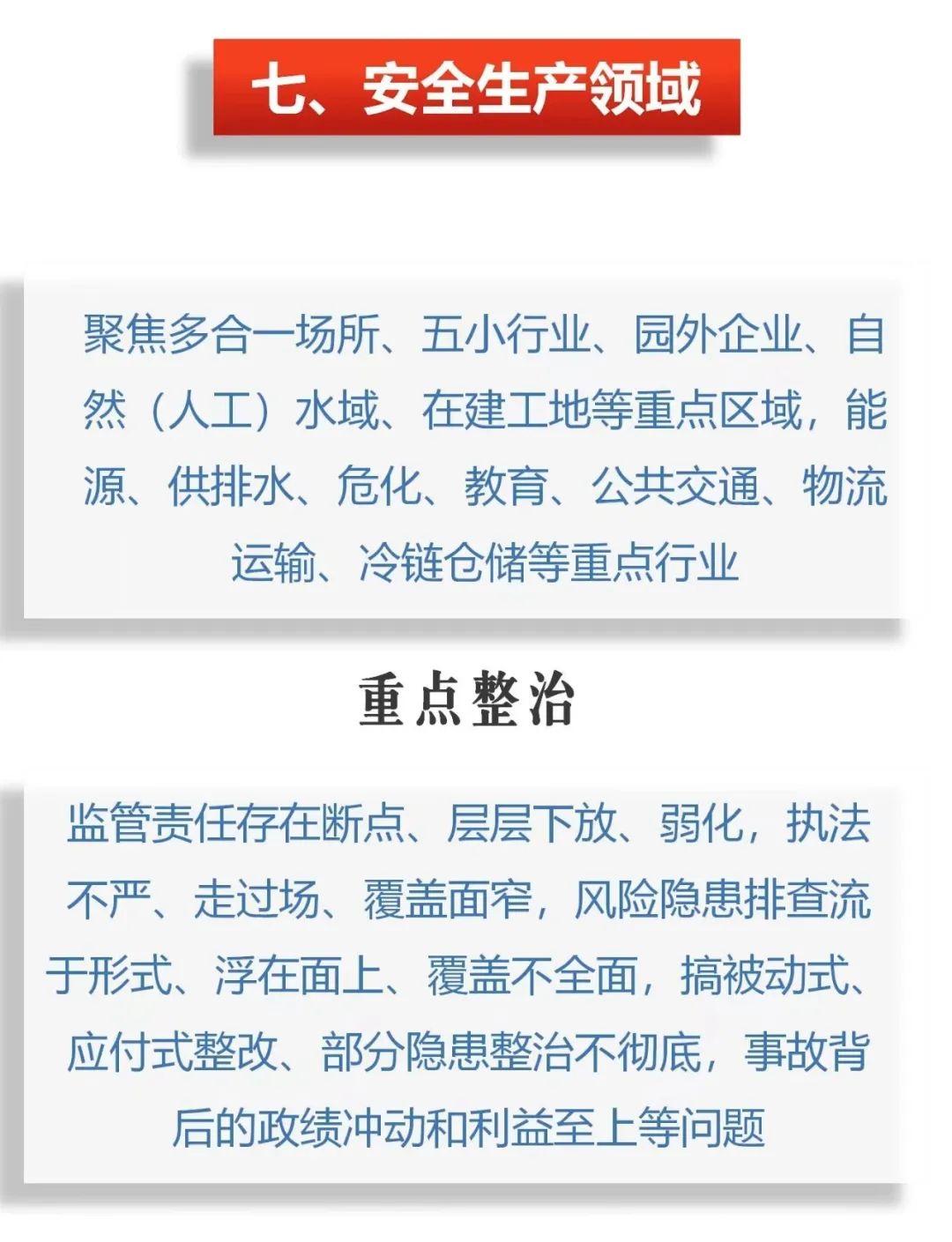 七、安全生产领域

聚焦多合一场所、五小行业、园外企业、自然（人工）水域、在建工地等重点区域，能源、供排水、危化、教育、公共交通、物流运输、冷链仓储等重点行业

重点整治

监管责任存在断点、层层下放、弱化，执法不严、走过场、覆盖面窄，风险隐患排查流于形式、浮在面上、覆盖不全面，搞被动式、应付式整改、部分隐患整治不彻底，事故背后的政绩冲动和利益至上等问题